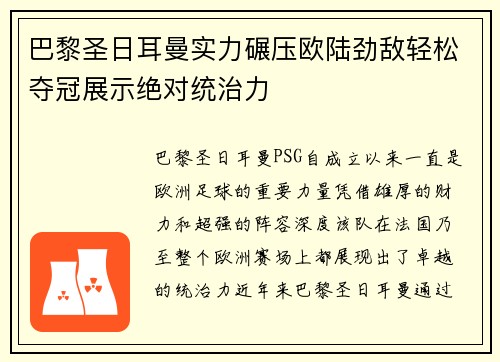 巴黎圣日耳曼实力碾压欧陆劲敌轻松夺冠展示绝对统治力

巴黎圣日耳曼PSG自成立以来一直是欧洲足球的重要力量凭借雄厚的财力和超强的阵容深度该队在法国乃至整个欧洲赛场上都展现出了卓越的统治力近年来巴黎圣日耳曼通过